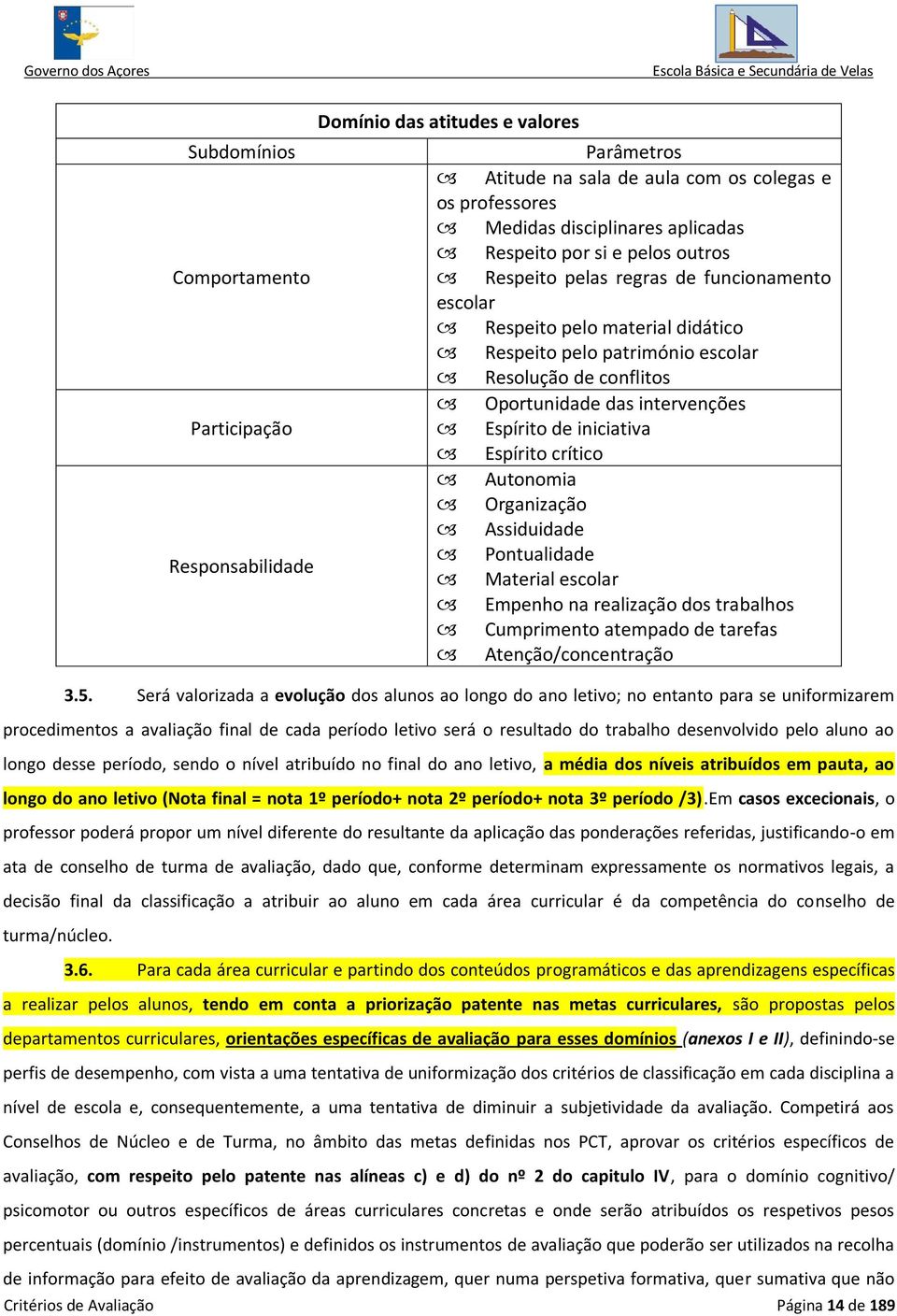 Governo dos Açores

Escola Básica e Secundária de Velas

| Domínio das atitudes e valores | |
|---|---|
| Subdomínios | Parâmetros |
| Comportamento | Atitude na sala de aula com os colegas e os professores<br>Medidas disciplinares aplicadas<br>Respeito por si e pelos outros<br>Respeito pelas regras de funcionamento escolar<br>Respeito pelo material didático<br>Respeito pelo património escolar<br>Resolução de conflitos |
| Participação | Oportunidade das intervenções<br>Espírito de iniciativa<br>Espírito crítico |
| Responsabilidade | Autonomia<br>Organização<br>Assiduidade<br>Pontualidade<br>Material escolar<br>Empenho na realização dos trabalhos<br>Cumprimento atempado de tarefas<br>Atenção/concentração |

3.5. Será valorizada a evolução dos alunos ao longo do ano letivo; no entanto para se uniformizarem procedimentos a avaliação final de cada período letivo será o resultado do trabalho desenvolvido pelo aluno ao longo desse período, sendo o nível atribuído no final do ano letivo, a média dos níveis atribuídos em pauta, ao longo do ano letivo (Nota final = nota 1º período+ nota 2º período+ nota 3º período /3).Em casos excecionais, o professor poderá propor um nível diferente do resultante da aplicação das ponderações referidas, justificando-o em ata de conselho de turma de avaliação, dado que, conforme determinam expressamente os normativos legais, a decisão final da classificação a atribuir ao aluno em cada área curricular é da competência do conselho de turma/núcleo.

3.6. Para cada área curricular e partindo dos conteúdos programáticos e das aprendizagens específicas a realizar pelos alunos, tendo em conta a priorização patente nas metas curriculares, são propostas pelos departamentos curriculares, orientações específicas de avaliação para esses domínios (anexos I e II), definindo-se perfis de desempenho, com vista a uma tentativa de uniformização dos critérios de classificação em cada disciplina a nível de escola e, consequentemente, a uma tentativa de diminuir a subjetividade da avaliação. Competirá aos Conselhos de Núcleo e de Turma, no âmbito das metas definidas nos PCT, aprovar os critérios específicos de avaliação, com respeito pelo patente nas alíneas c) e d) do nº 2 do capitulo IV, para o domínio cognitivo/ psicomotor ou outros específicos de áreas curriculares concretas e onde serão atribuídos os respetivos pesos percentuais (domínio /instrumentos) e definidos os instrumentos de avaliação que poderão ser utilizados na recolha de informação para efeito de avaliação da aprendizagem, quer numa perspetiva formativa, quer sumativa que não

Critérios de Avaliação

Página 14 de 189